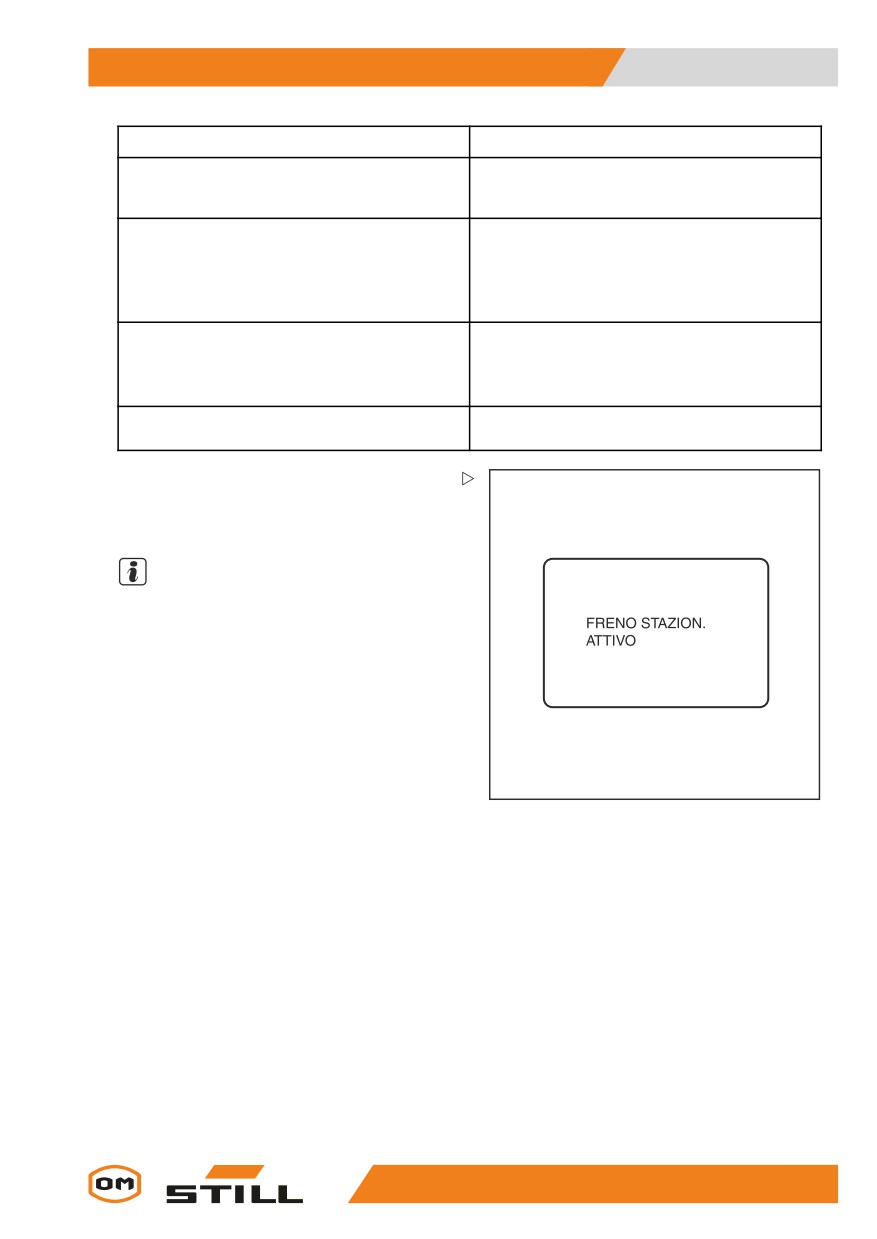 FRENO STAZION.
ATTIVO

OM STILL